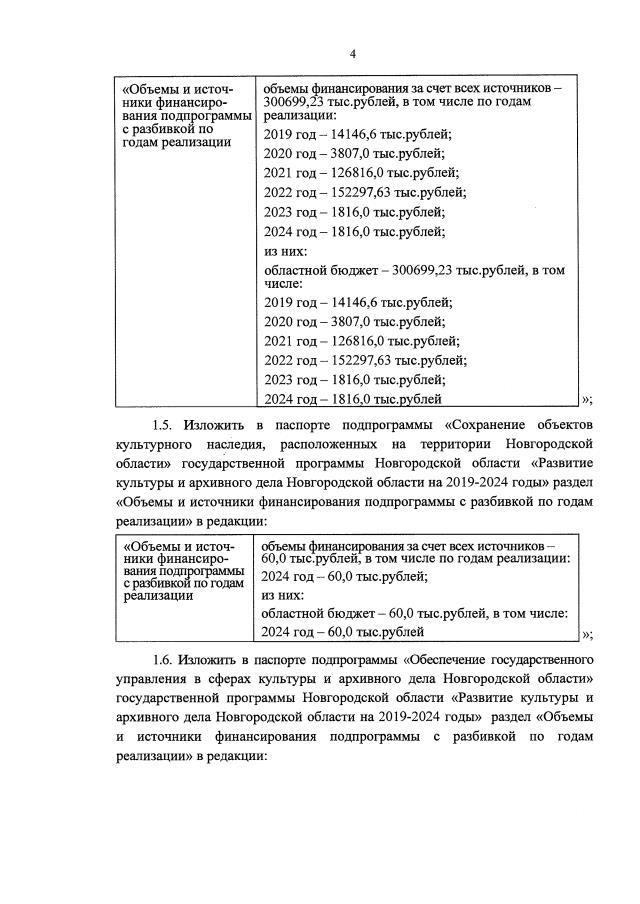 4

| «Объемы и источники финансирования подпрограммы с разбивкой по годам реализации | объемы финансирования за счет всех источников – 300699,23 тыс.рублей, в том числе по годам реализации:<br>2019 год – 14146,6 тыс.рублей;<br>2020 год – 3807,0 тыс.рублей;<br>2021 год – 126816,0 тыс.рублей;<br>2022 год – 152297,63 тыс.рублей;<br>2023 год – 1816,0 тыс.рублей;<br>2024 год – 1816,0 тыс.рублей;<br>из них:<br>областной бюджет – 300699,23 тыс.рублей, в том числе:<br>2019 год – 14146,6 тыс.рублей;<br>2020 год – 3807,0 тыс.рублей;<br>2021 год – 126816,0 тыс.рублей;<br>2022 год – 152297,63 тыс.рублей;<br>2023 год – 1816,0 тыс.рублей;<br>2024 год – 1816,0 тыс.рублей |
|---|---|

»;

1.5. Изложить в паспорте подпрограммы «Сохранение объектов культурного наследия, расположенных на территории Новгородской области» государственной программы Новгородской области «Развитие культуры и архивного дела Новгородской области на 2019-2024 годы» раздел «Объемы и источники финансирования подпрограммы с разбивкой по годам реализации» в редакции:

| «Объемы и источники финансирования подпрограммы с разбивкой по годам реализации | объемы финансирования за счет всех источников – 60,0 тыс.рублей, в том числе по годам реализации:<br>2024 год – 60,0 тыс.рублей;<br>из них:<br>областной бюджет – 60,0 тыс.рублей, в том числе:<br>2024 год – 60,0 тыс.рублей |
|---|---|

»;

1.6. Изложить в паспорте подпрограммы «Обеспечение государственного управления в сферах культуры и архивного дела Новгородской области» государственной программы Новгородской области «Развитие культуры и архивного дела Новгородской области на 2019-2024 годы» раздел «Объемы и источники финансирования подпрограммы с разбивкой по годам реализации» в редакции: